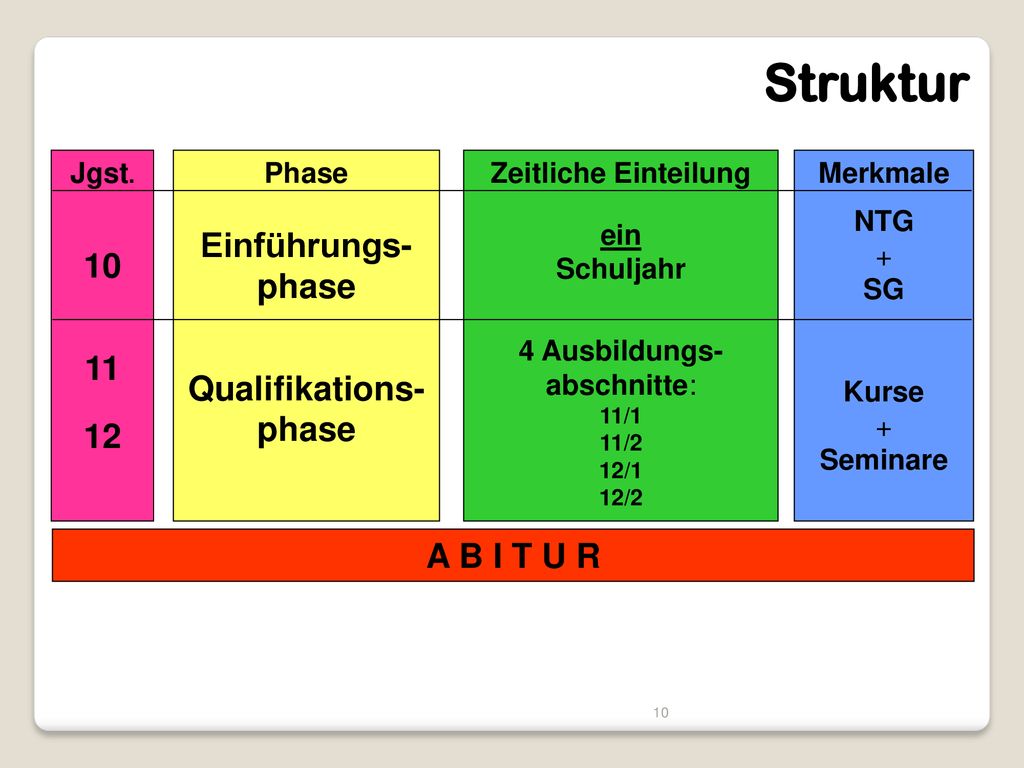 Struktur

| Jgst. | Phase | Zeitliche Einteilung | Merkmale |
|---|---|---|---|
| 10 | Einführungsphase | ein Schuljahr | NTG + SG |
| 11 12 | Qualifikationsphase | 4 Ausbildungsabschnitte: 11/1 11/2 12/1 12/2 | Kurse + Seminare |

A B I T U R

10